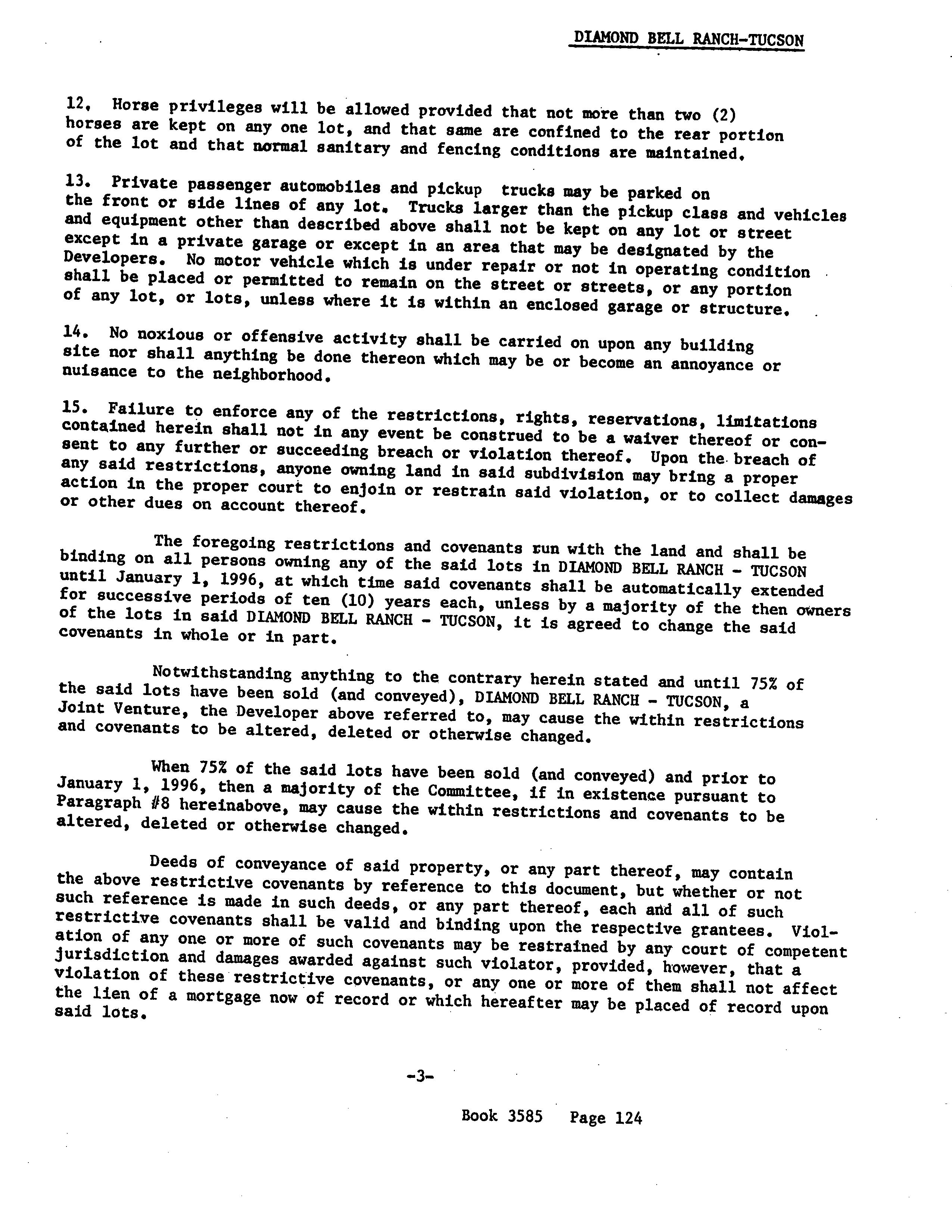 DIAMOND BELL RANCH-TUCSON

12. Horse privileges will be allowed provided that not more than two (2) horses are kept on any one lot, and that same are confined to the rear portion of the lot and that normal sanitary and fencing conditions are maintained.

13. Private passenger automobiles and pickup trucks may be parked on the front or side lines of any lot. Trucks larger than the pickup class and vehicles and equipment other than described above shall not be kept on any lot or street except in a private garage or except in an area that may be designated by the Developers. No motor vehicle which is under repair or not in operating condition shall be placed or permitted to remain on the street or streets, or any portion of any lot, or lots, unless where it is within an enclosed garage or structure.

14. No noxious or offensive activity shall be carried on upon any building site nor shall anything be done thereon which may be or become an annoyance or nuisance to the neighborhood.

15. Failure to enforce any of the restrictions, rights, reservations, limitations contained herein shall not in any event be construed to be a waiver thereof or consent to any further or succeeding breach or violation thereof. Upon the breach of any said restrictions, anyone owning land in said subdivision may bring a proper action in the proper court to enjoin or restrain said violation, or to collect damages or other dues on account thereof.

The foregoing restrictions and covenants run with the land and shall be binding on all persons owning any of the said lots in DIAMOND BELL RANCH - TUCSON until January 1, 1996, at which time said covenants shall be automatically extended for successive periods of ten (10) years each, unless by a majority of the then owners of the lots in said DIAMOND BELL RANCH - TUCSON, it is agreed to change the said covenants in whole or in part.

Notwithstanding anything to the contrary herein stated and until 75% of the said lots have been sold (and conveyed), DIAMOND BELL RANCH - TUCSON, a Joint Venture, the Developer above referred to, may cause the within restrictions and covenants to be altered, deleted or otherwise changed.

When 75% of the said lots have been sold (and conveyed) and prior to January 1, 1996, then a majority of the Committee, if in existence pursuant to Paragraph #8 hereinabove, may cause the within restrictions and covenants to be altered, deleted or otherwise changed.

Deeds of conveyance of said property, or any part thereof, may contain the above restrictive covenants by reference to this document, but whether or not such reference is made in such deeds, or any part thereof, each and all of such restrictive covenants shall be valid and binding upon the respective grantees. Violation of any one or more of such covenants may be restrained by any court of competent jurisdiction and damages awarded against such violator, provided, however, that a violation of these restrictive covenants, or any one or more of them shall not affect the lien of a mortgage now of record or which hereafter may be placed of record upon said lots.

-3-

Book 3585 Page 124